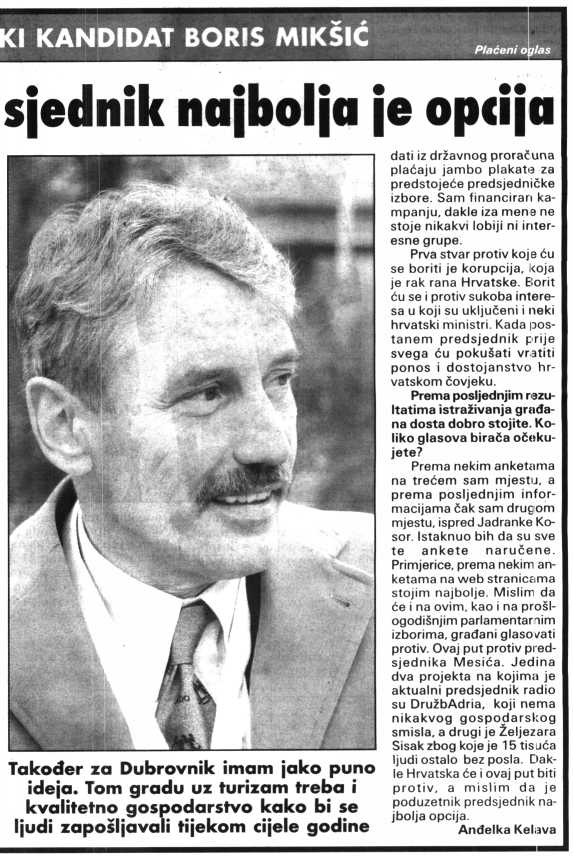 KI KANDIDAT BORIS MIKŠIĆ

Plaćeni oglas

sjednik najbolja je opcija

dati iz državnog proračuna plaćaju jambo plakate za predstojeće predsjedničke izbore. Sam financiram kampanju, dakle iza mene ne stoje nikakvi lobiji ni interesne grupe.

Prva stvar protiv koje ću se boriti je korupcija, koja je rak rana Hrvatske. Borit ću se i protiv sukoba interesa u koji su uključeni i neki hrvatski ministri. Kada postanem predsjednik prije svega ću pokušati vratiti ponos i dostojanstvo hrvatskom čovjeku.

Prema posljednjim rezultatima istraživanja građana dosta dobro stojite. Koliko glasova birača očekujete?

Prema nekim anketama na trećem sam mjestu, a prema posljednjim informacijama čak sam drugom mjestu, ispred Jadranke Kosor. Istaknuo bih da su sve te ankete naručene. Primjerice, prema nekim anketama na web stranicama stojim najbolje. Mislim da će i na ovim, kao i na prošlogodišnjim parlamentarnim izborima, građani glasovati protiv. Ovaj put protiv predsjednika Mesića. Jedina dva projekta na kojima je aktualni predsjednik radio su DružbAdria, koji nema nikakvog gospodarskog smisla, a drugi je Željezara Sisak zbog koje je 15 tisuća ljudi ostalo bez posla. Dakle Hrvatska će i ovaj put biti protiv, a mislim da je poduzetnik predsjednik najbolja opcija.

Anđelka Kelava

Također za Dubrovnik imam jako puno ideja. Tom gradu uz turizam treba i kvalitetno gospodarstvo kako bi se ljudi zapošljavali tijekom cijele godine